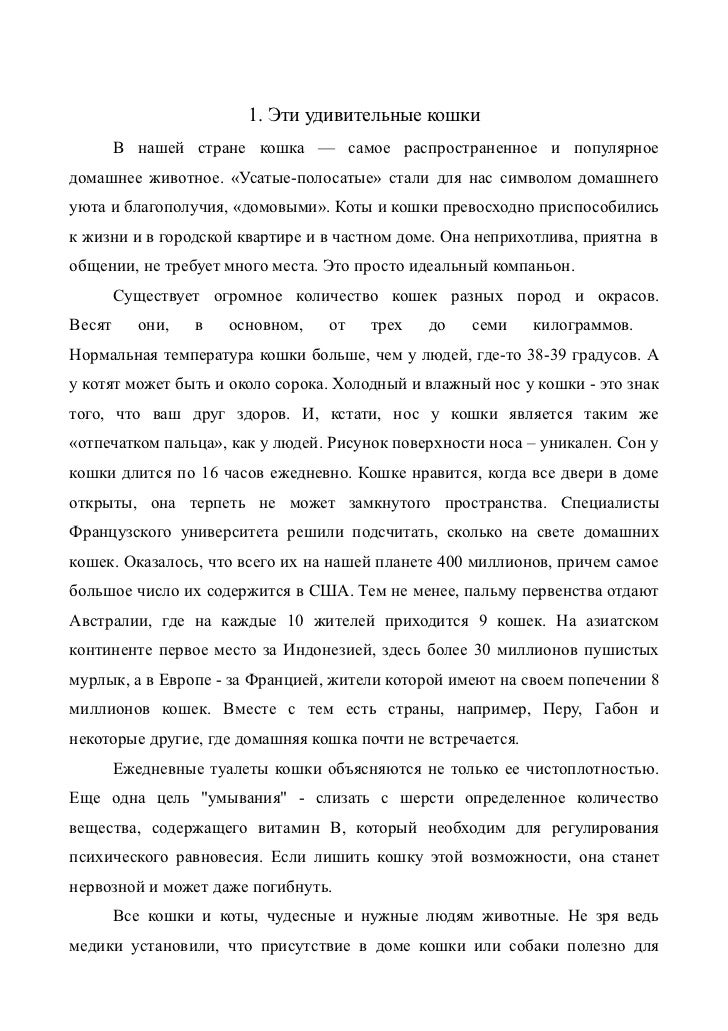 1. Эти удивительные кошки

В нашей стране кошка — самое распространенное и популярное домашнее животное. «Усатые-полосатые» стали для нас символом домашнего уюта и благополучия, «домовыми». Коты и кошки превосходно приспособились к жизни и в городской квартире и в частном доме. Она неприхотлива, приятна в общении, не требует много места. Это просто идеальный компаньон.

Существует огромное количество кошек разных пород и окрасов. Весят они, в основном, от трех до семи килограммов. Нормальная температура кошки больше, чем у людей, где-то 38-39 градусов. А у котят может быть и около сорока. Холодный и влажный нос у кошки - это знак того, что ваш друг здоров. И, кстати, нос у кошки является таким же «отпечатком пальца», как у людей. Рисунок поверхности носа – уникален. Сон у кошки длится по 16 часов ежедневно. Кошке нравится, когда все двери в доме открыты, она терпеть не может замкнутого пространства. Специалисты Французского университета решили подсчитать, сколько на свете домашних кошек. Оказалось, что всего их на нашей планете 400 миллионов, причем самое большое число их содержится в США. Тем не менее, пальму первенства отдают Австралии, где на каждые 10 жителей приходится 9 кошек. На азиатском континенте первое место за Индонезией, здесь более 30 миллионов пушистых мурлык, а в Европе - за Францией, жители которой имеют на своем попечении 8 миллионов кошек. Вместе с тем есть страны, например, Перу, Габон и некоторые другие, где домашняя кошка почти не встречается.

Ежедневные туалеты кошки объясняются не только ее чистоплотностью. Еще одна цель "умывания" - слизать с шерсти определенное количество вещества, содержащего витамин В, который необходим для регулирования психического равновесия. Если лишить кошку этой возможности, она станет нервозной и может даже погибнуть.

Все кошки и коты, чудесные и нужные людям животные. Не зря ведь медики установили, что присутствие в доме кошки или собаки полезно для